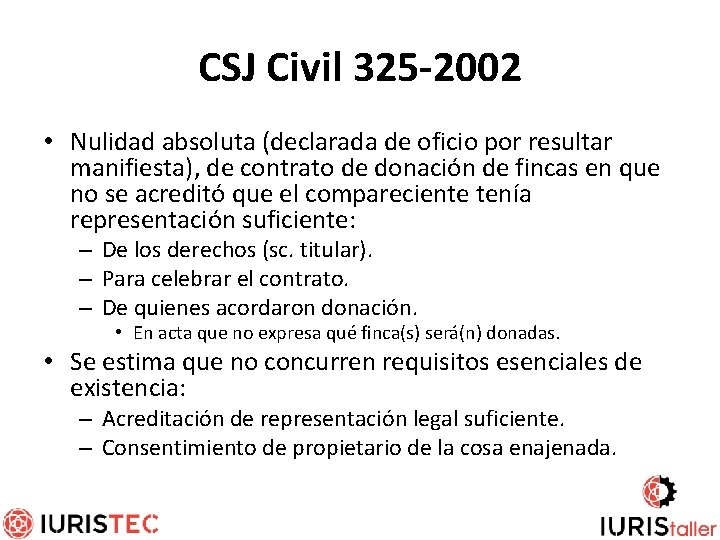 CSJ Civil 325-2002

• Nulidad absoluta (declarada de oficio por resultar manifiesta), de contrato de donación de fincas en que no se acreditó que el compareciente tenía representación suficiente:
– De los derechos (sc. titular).
– Para celebrar el contrato.
– De quienes acordaron donación.
• En acta que no expresa qué finca(s) será(n) donadas.
• Se estima que no concurren requisitos esenciales de existencia:
– Acreditación de representación legal suficiente.
– Consentimiento de propietario de la cosa enajenada.

IURISTEC

IURIStaller